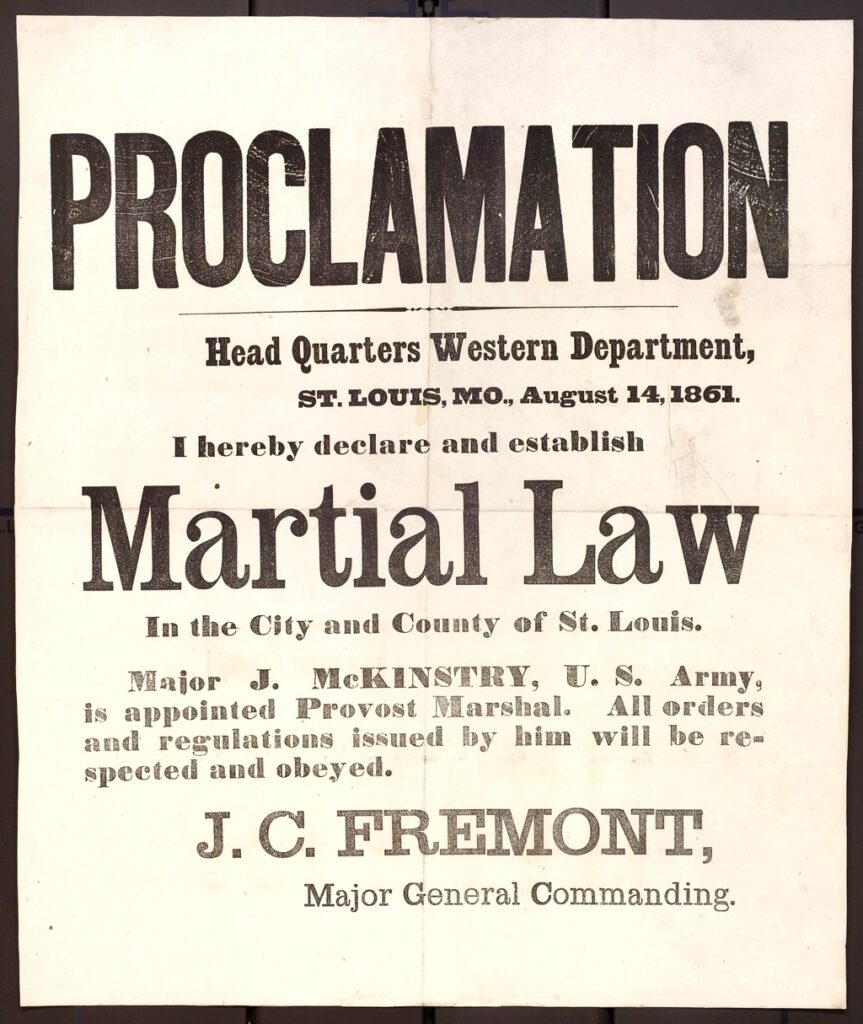 PROCLAMATION

Head Quarters Western Department,
ST. LOUIS, MO., August 14, 1861.

I hereby declare and establish

Martial Law

In the City and County of St. Louis.

Major J. McKINSTRY, U. S. Army, is appointed Provost Marshal. All orders and regulations issued by him will be respected and obeyed.

J. C. FREMONT,
Major General Commanding.